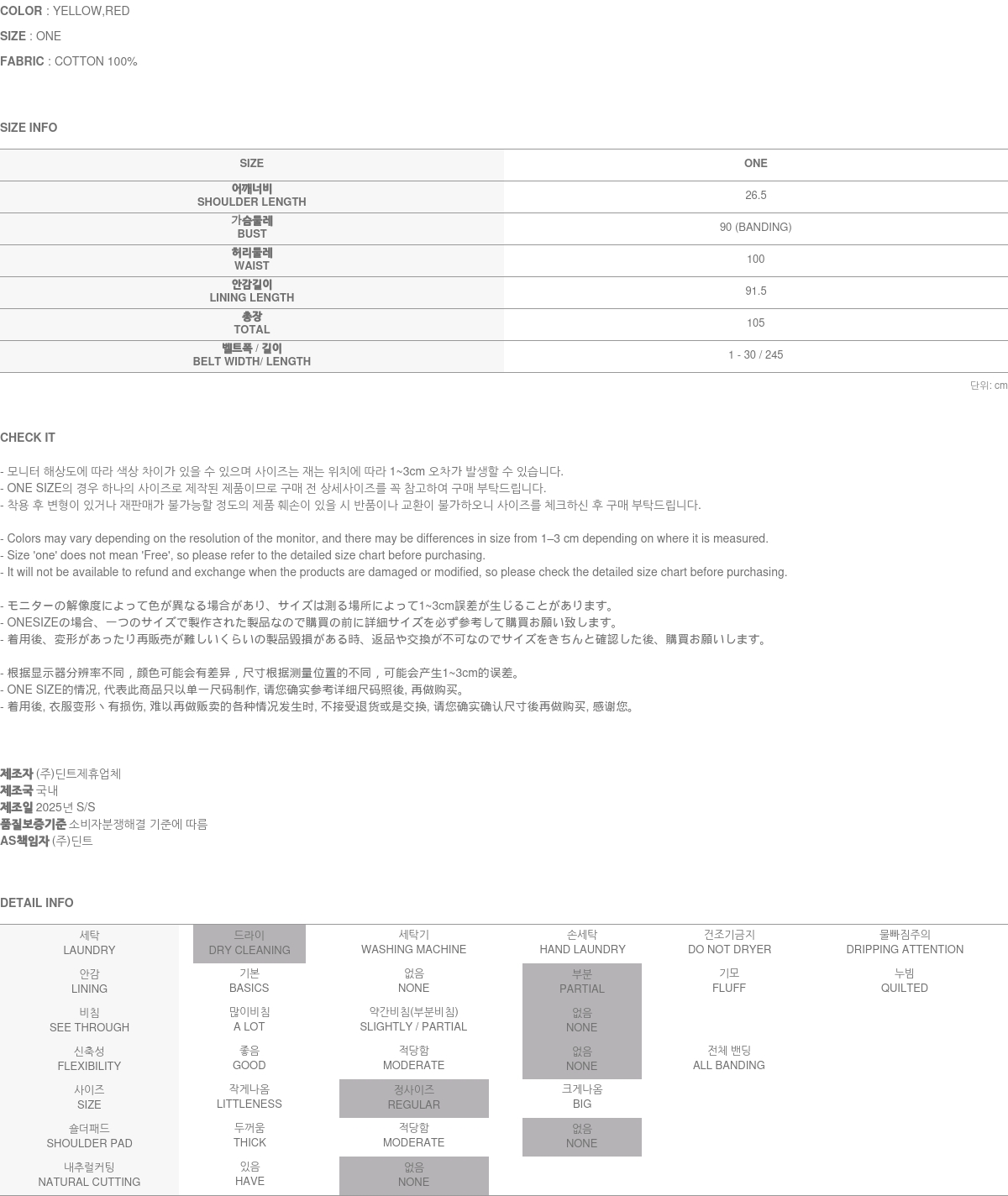 COLOR : YELLOW,RED

SIZE : ONE

FABRIC : COTTON 100%

SIZE INFO

| SIZE | ONE |
|---|---|
| 어깨너비 SHOULDER LENGTH | 26.5 |
| 가슴둘레 BUST | 90 (BANDING) |
| 허리둘레 WAIST | 100 |
| 안감길이 LINING LENGTH | 91.5 |
| 총장 TOTAL | 105 |
| 벨트폭 / 길이 BELT WIDTH/ LENGTH | 1 - 30 / 245 |

단위: cm

CHECK IT

- 모니터 해상도에 따라 색상 차이가 있을 수 있으며 사이즈는 재는 위치에 따라 1~3cm 오차가 발생할 수 있습니다.
- ONE SIZE의 경우 하나의 사이즈로 제작된 제품이므로 구매 전 상세사이즈를 꼭 참고하여 구매 부탁드립니다.
- 착용 후 변형이 있거나 재판매가 불가능할 정도의 제품 훼손이 있을 시 반품이나 교환이 불가하오니 사이즈를 체크하신 후 구매 부탁드립니다.

- Colors may vary depending on the resolution of the monitor, and there may be differences in size from 1–3 cm depending on where it is measured.
- Size 'one' does not mean 'Free', so please refer to the detailed size chart before purchasing.
- It will not be available to refund and exchange when the products are damaged or modified, so please check the detailed size chart before purchasing.

- モニターの解像度によって色が異なる場合があり、サイズは測る場所によって1~3cm誤差が生じることがあります。
- ONESIZEの場合、一つのサイズで製作された製品なので購買の前に詳細サイズを必ず参考して購買お願い致します。
- 着用後、変形があったり再販売が難しいくらいの製品毀損がある時、返品や交換が不可なのでサイズをきちんと確認した後、購買お願いします。

- 根据显示器分辨率不同，颜色可能会有差异，尺寸根据测量位置的不同，可能会产生1~3cm的误差。
- ONE SIZE的情况, 代表此商品只以单一尺码制作, 请您确实参考详细尺码照後, 再做购买。
- 着用後, 衣服变形丶有损伤, 难以再做贩卖的各种情况发生时, 不接受退货或是交换, 请您确实确认尺寸後再做购买, 感谢您。

제조자 (주)딘트제휴업체
제조국 국내
제조일 2025년 S/S
품질보증기준 소비자분쟁해결 기준에 따름
AS책임자 (주)딘트

DETAIL INFO

| 세탁 LAUNDRY | 드라이 DRY CLEANING | 세탁기 WASHING MACHINE | 손세탁 HAND LAUNDRY | 건조기금지 DO NOT DRYER | 물빠짐주의 DRIPPING ATTENTION |
|---|---|---|---|---|---|
| 안감 LINING | 기본 BASICS | 없음 NONE | 부분 PARTIAL | 기모 FLUFF | 누빔 QUILTED |
| 비침 SEE THROUGH | 많이비침 A LOT | 약간비침(부분비침) SLIGHTLY / PARTIAL | 없음 NONE | | |
| 신축성 FLEXIBILITY | 좋음 GOOD | 적당함 MODERATE | 없음 NONE | 전체 밴딩 ALL BANDING | |
| 사이즈 SIZE | 작게나옴 LITTLENESS | 정사이즈 REGULAR | 크게나옴 BIG | | |
| 숄더패드 SHOULDER PAD | 두꺼움 THICK | 적당함 MODERATE | 없음 NONE | | |
| 내추럴커팅 NATURAL CUTTING | 있음 HAVE | 없음 NONE | | | |